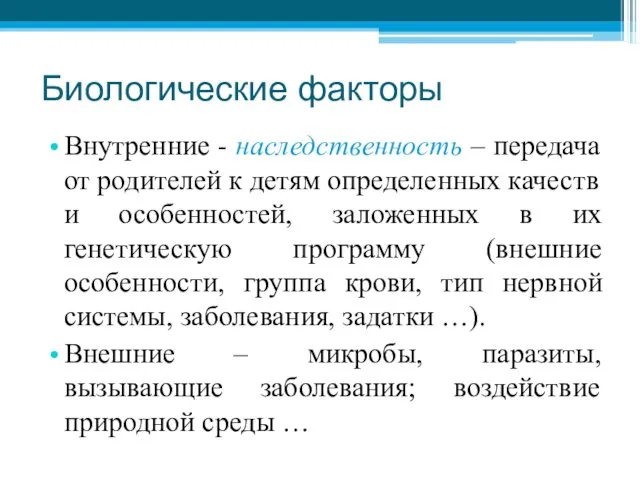 Биологические факторы

• Внутренние - наследственность – передача от родителей к детям определенных качеств и особенностей, заложенных в их генетическую программу (внешние особенности, группа крови, тип нервной системы, заболевания, задатки …).

• Внешние – микробы, паразиты, вызывающие заболевания; воздействие природной среды …